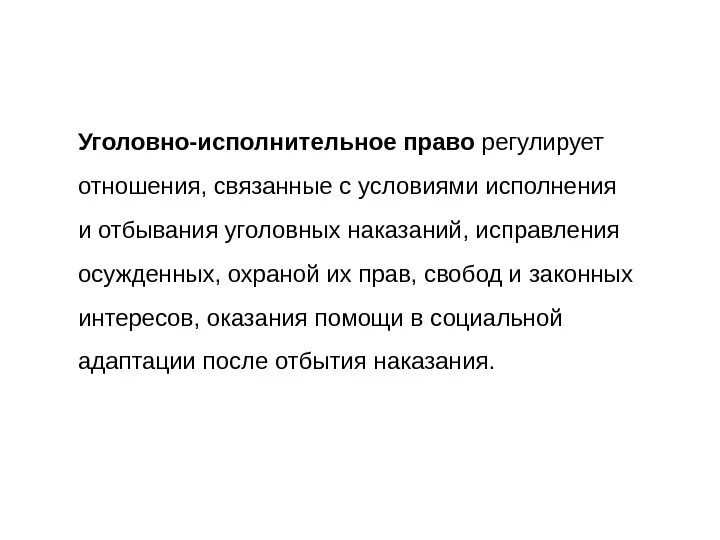 Уголовно-исполнительное право регулирует отношения, связанные с условиями исполнения и отбывания уголовных наказаний, исправления осужденных, охраной их прав, свобод и законных интересов, оказания помощи в социальной адаптации после отбытия наказания.